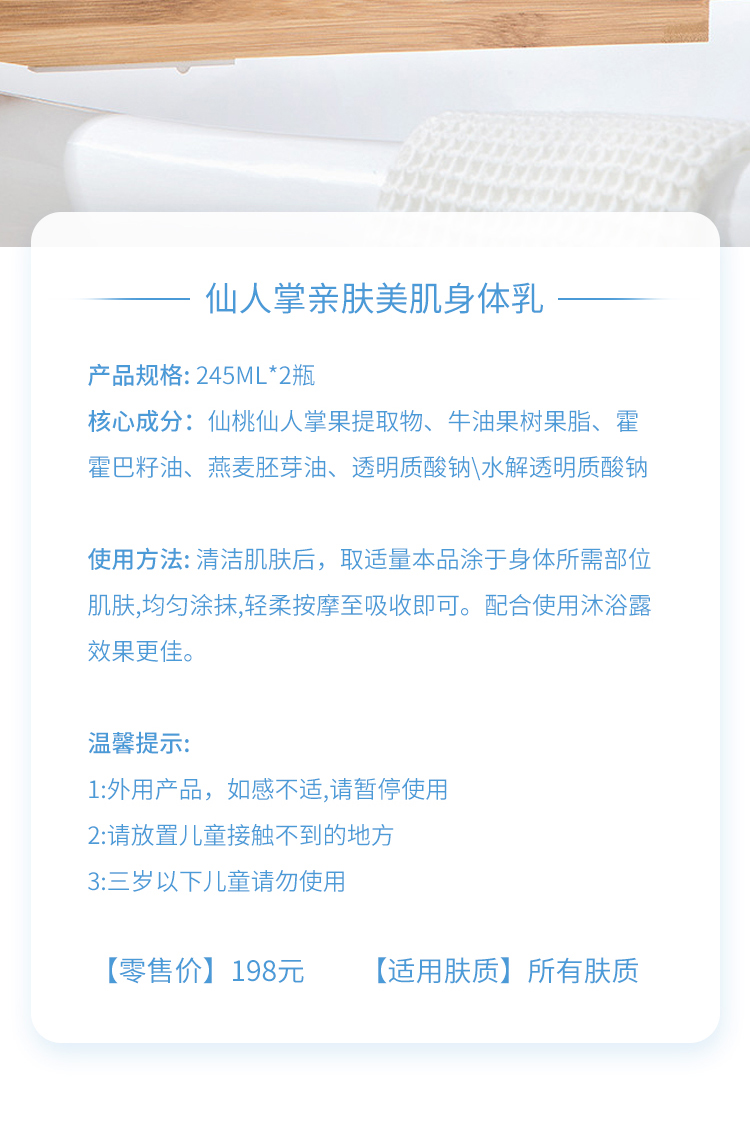 仙人掌亲肤美肌身体乳

产品规格: 245ML*2瓶

核心成分：仙桃仙人掌果提取物、牛油果树果脂、霍霍巴籽油、燕麦胚芽油、透明质酸钠\水解透明质酸钠

使用方法: 清洁肌肤后，取适量本品涂于身体所需部位肌肤,均匀涂抹,轻柔按摩至吸收即可。配合使用沐浴露效果更佳。

温馨提示:
1:外用产品，如感不适,请暂停使用
2:请放置儿童接触不到的地方
3:三岁以下儿童请勿使用

【零售价】198元 【适用肤质】所有肤质